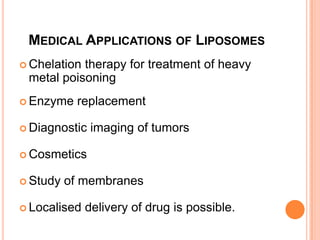 MEDICAL APPLICATIONS OF LIPOSOMES

Chelation therapy for treatment of heavy metal poisoning

Enzyme replacement

Diagnostic imaging of tumors

Cosmetics

Study of membranes

Localised delivery of drug is possible.